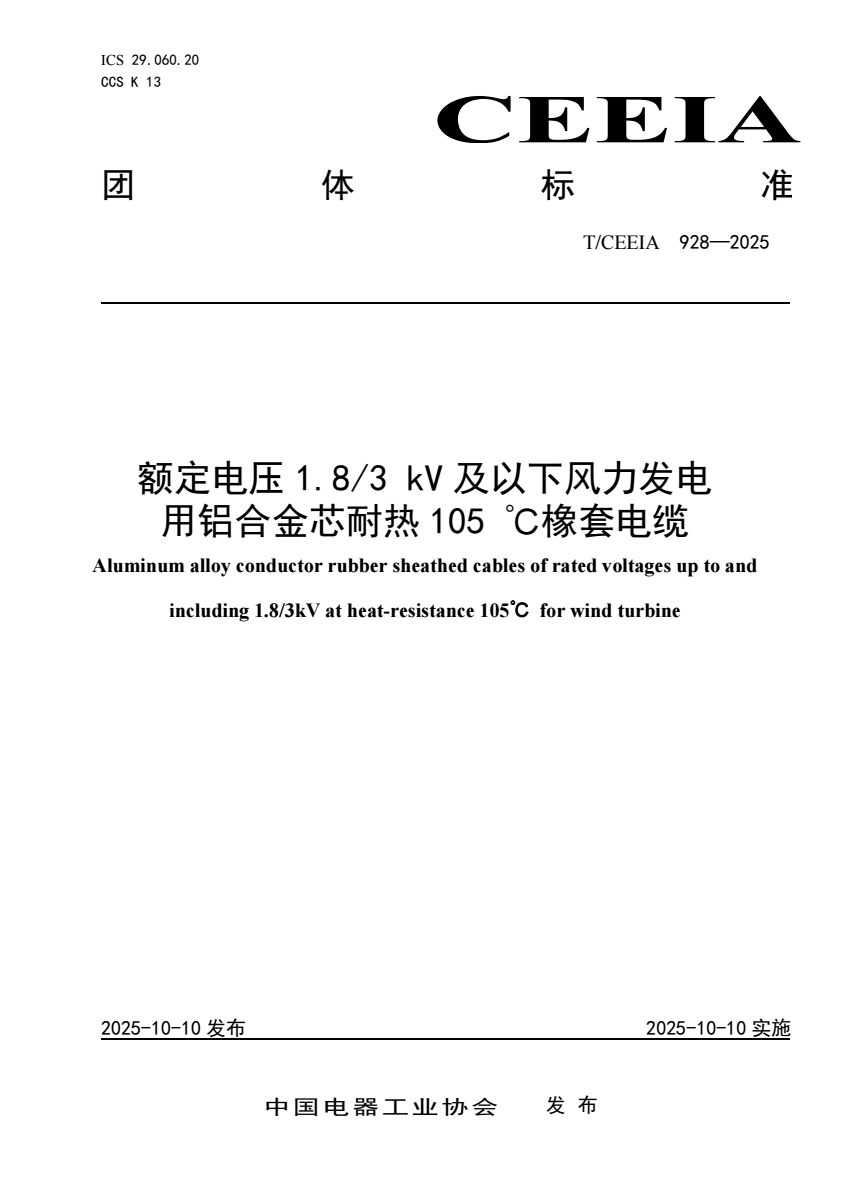 ICS 29.060.20
CCS K 13

CEEIA

团 体 标 准

T/CEEIA 928—2025

额定电压 1.8/3 kV 及以下风力发电用铝合金芯耐热 105 ℃橡套电缆

Aluminum alloy conductor rubber sheathed cables of rated voltages up to and including 1.8/3kV at heat-resistance 105℃ for wind turbine

2025-10-10 发布 2025-10-10 实施

中国电器工业协会 发 布